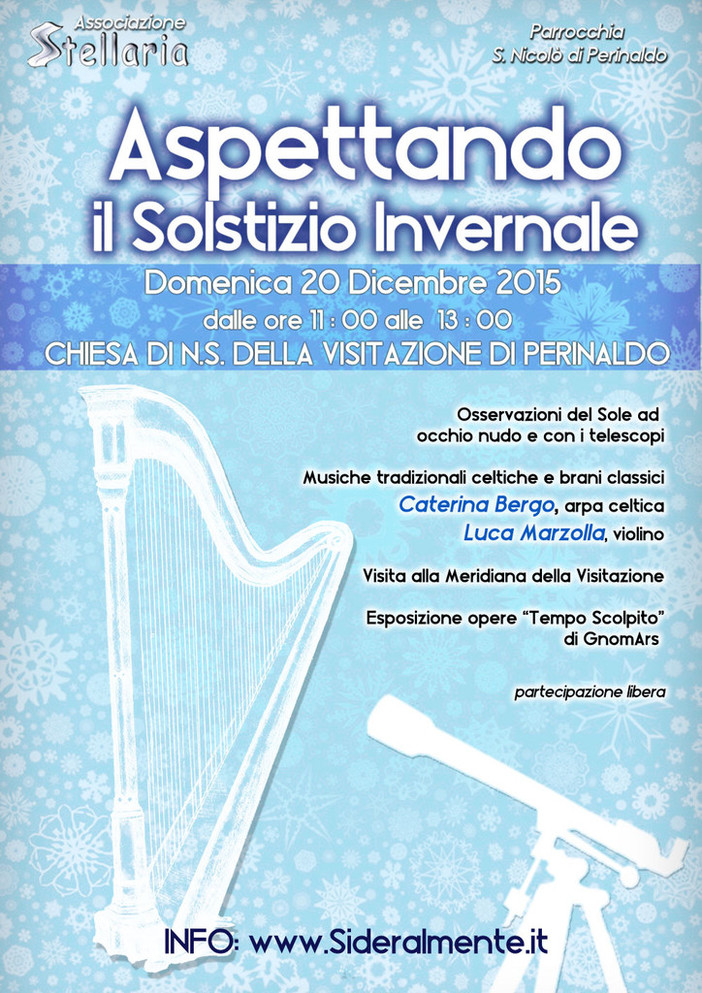 Associazione
Stellaria

Parrocchia
S. Nicolò di Perinaldo

Aspettando
il Solstizio Invernale

Domenica 20 Dicembre 2015
dalle ore 11 : 00 alle 13 : 00
CHIESA DI N.S. DELLA VISITAZIONE DI PERINALDO

Osservazioni del Sole ad occhio nudo e con i telescopi

Musiche tradizionali celtiche e brani classici
Caterina Bergo, arpa celtica
Luca Marzolla, violino

Visita alla Meridiana della Visitazione

Esposizione opere "Tempo Scolpito"
di GnomArs

partecipazione libera

INFO: www.Sideralmente.it